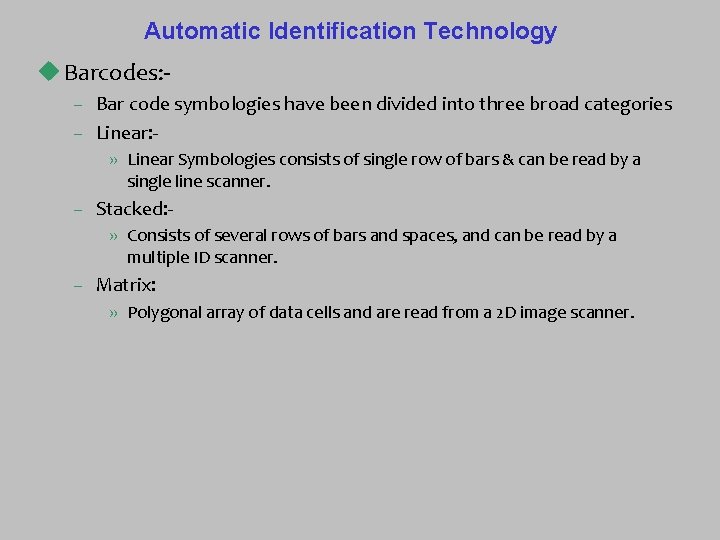 Automatic Identification Technology

◆ Barcodes:-

- Bar code symbologies have been divided into three broad categories

- Linear:-

» Linear Symbologies consists of single row of bars & can be read by a single line scanner.

- Stacked:-

» Consists of several rows of bars and spaces, and can be read by a multiple ID scanner.

- Matrix:

» Polygonal array of data cells and are read from a 2D image scanner.